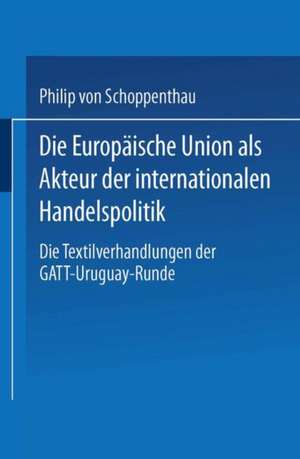 Philip von Schoppenthau

Die Europäische Union als Akteur der internationalen Handelspolitik

Die Textilverhandlungen der GATT-Uruguay-Runde